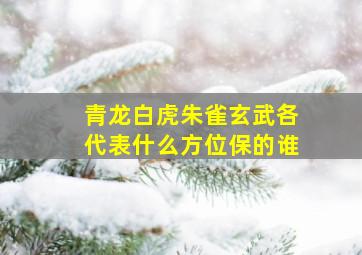 青龙白虎朱雀玄武各代表什么方位保的谁